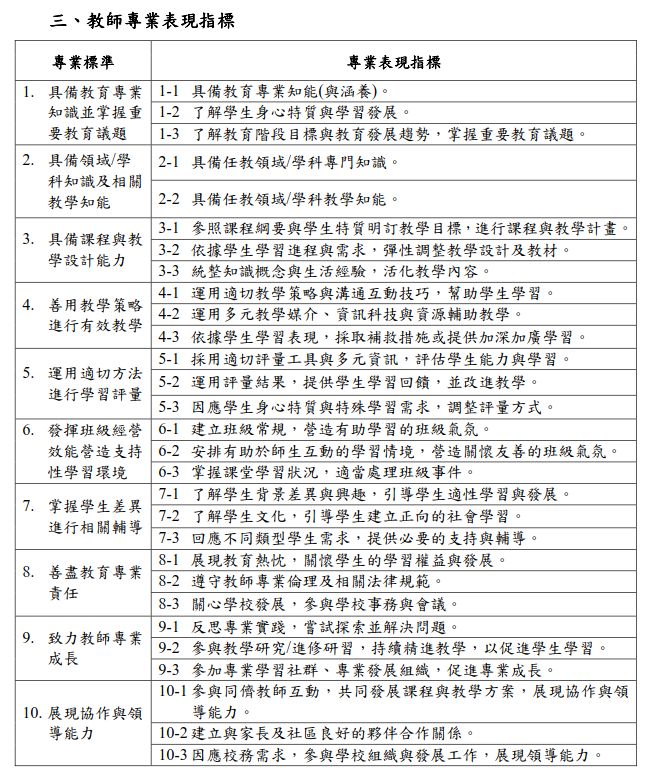 三、教師專業表現指標

| 專業標準 | 專業表現指標 |
|---|---|
| 1. 具備教育專業知識並掌握重要教育議題 | 1-1 具備教育專業知能(與涵養)。 |
| | 1-2 了解學生身心特質與學習發展。 |
| | 1-3 了解教育階段目標與教育發展趨勢，掌握重要教育議題。 |
| 2. 具備領域/學科知識及相關教學知能 | 2-1 具備任教領域/學科專門知識。 |
| | 2-2 具備任教領域/學科教學知能。 |
| 3. 具備課程與教學設計能力 | 3-1 參照課程綱要與學生特質明訂教學目標，進行課程與教學計畫。 |
| | 3-2 依據學生學習進程與需求，彈性調整教學設計及教材。 |
| | 3-3 統整知識概念與生活經驗，活化教學內容。 |
| 4. 善用教學策略進行有效教學 | 4-1 運用適切教學策略與溝通互動技巧，幫助學生學習。 |
| | 4-2 運用多元教學媒介、資訊科技與資源輔助教學。 |
| | 4-3 依據學生學習表現，採取補救措施或提供加深加廣學習。 |
| 5. 運用適切方法進行學習評量 | 5-1 採用適切評量工具與多元資訊，評估學生能力與學習。 |
| | 5-2 運用評量結果，提供學生學習回饋，並改進教學。 |
| | 5-3 因應學生身心特質與特殊學習需求，調整評量方式。 |
| 6. 發揮班級經營效能營造支持性學習環境 | 6-1 建立班級常規，營造有助學習的班級氣氛。 |
| | 6-2 安排有助於師生互動的學習情境，營造關懷友善的班級氣氛。 |
| | 6-3 掌握課堂學習狀況，適當處理班級事件。 |
| 7. 掌握學生差異進行相關輔導 | 7-1 了解學生背景差異與興趣，引導學生適性學習與發展。 |
| | 7-2 了解學生文化，引導學生建立正向的社會學習。 |
| | 7-3 回應不同類型學生需求，提供必要的支持與輔導。 |
| 8. 善盡教育專業責任 | 8-1 展現教育熱忱，關懷學生的學習權益與發展。 |
| | 8-2 遵守教師專業倫理及相關法律規範。 |
| | 8-3 關心學校發展，參與學校事務與會議。 |
| 9. 致力教師專業成長 | 9-1 反思專業實踐，嘗試探索並解決問題。 |
| | 9-2 參與教學研究/進修研習，持續精進教學，以促進學生學習。 |
| | 9-3 參加專業學習社群、專業發展組織，促進專業成長。 |
| 10. 展現協作與領導能力 | 10-1 參與同儕教師互動，共同發展課程與教學方案，展現協作與領導能力。 |
| | 10-2 建立與家長及社區良好的夥伴合作關係。 |
| | 10-3 因應校務需求，參與學校組織與發展工作，展現領導能力。 |